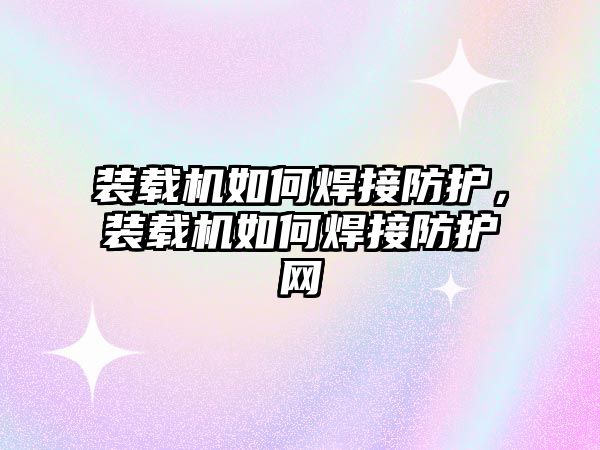 装载机如何焊接防护，装载机如何焊接防护网